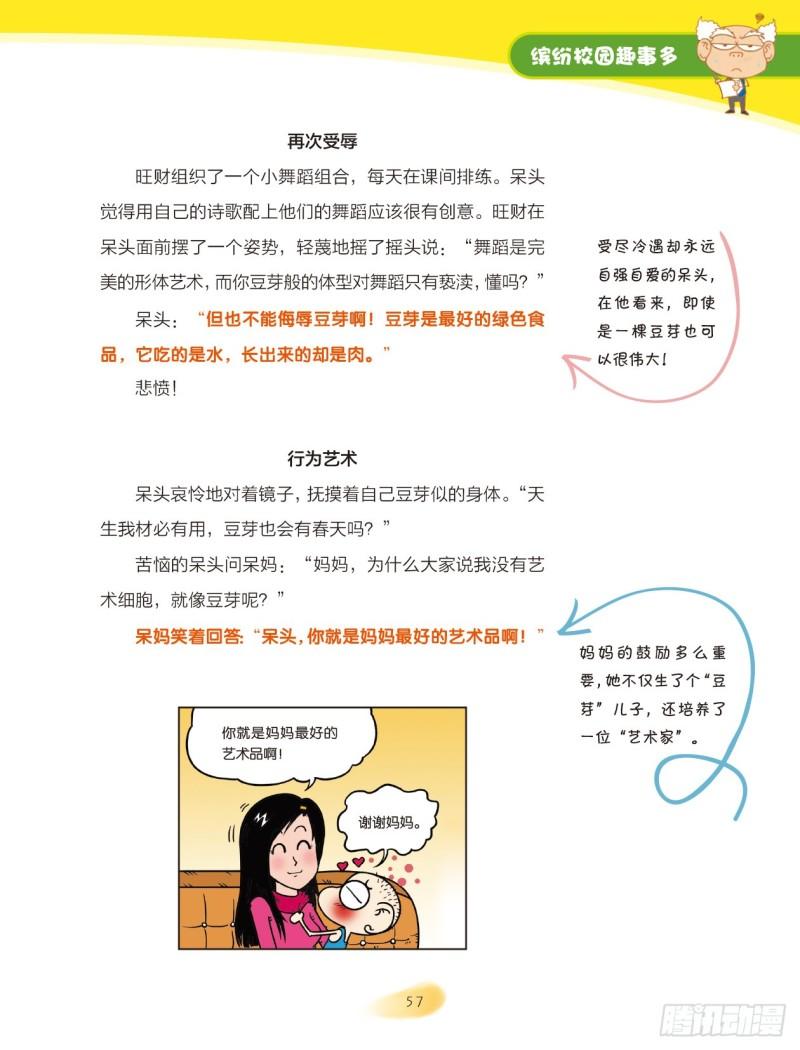 缤纷校园趣事多

再次受辱

旺财组织了一个小舞蹈组合，每天在课间排练。呆头觉得用自己的诗歌配上他们的舞蹈应该很有创意。旺财在呆头面前摆了一个姿势，轻蔑地摇了摇头说：“舞蹈是完美的形体艺术，而你豆芽般的体型对舞蹈只有亵渎，懂吗？”

呆头：“但也不能侮辱豆芽啊！豆芽是最好的绿色食品，它吃的是水，长出来的却是肉。”

悲愤！

受尽冷遇却永远自强自爱的呆头，在他看来，即使是一棵豆芽也可以很伟大！

行为艺术

呆头哀怜地对着镜子，抚摸着自己豆芽似的身体。“天生我材必有用，豆芽也会有春天吗？”

苦恼的呆头问呆妈：“妈妈，为什么大家说我没有艺术细胞，就像豆芽呢？”

呆妈笑着回答：“呆头，你就是妈妈最好的艺术品啊！”

妈妈的鼓励多么重要，她不仅生了个“豆芽”儿子，还培养了一位“艺术家”。

你就是妈妈最好的艺术品啊！

谢谢妈妈。

57

腾讯动漫